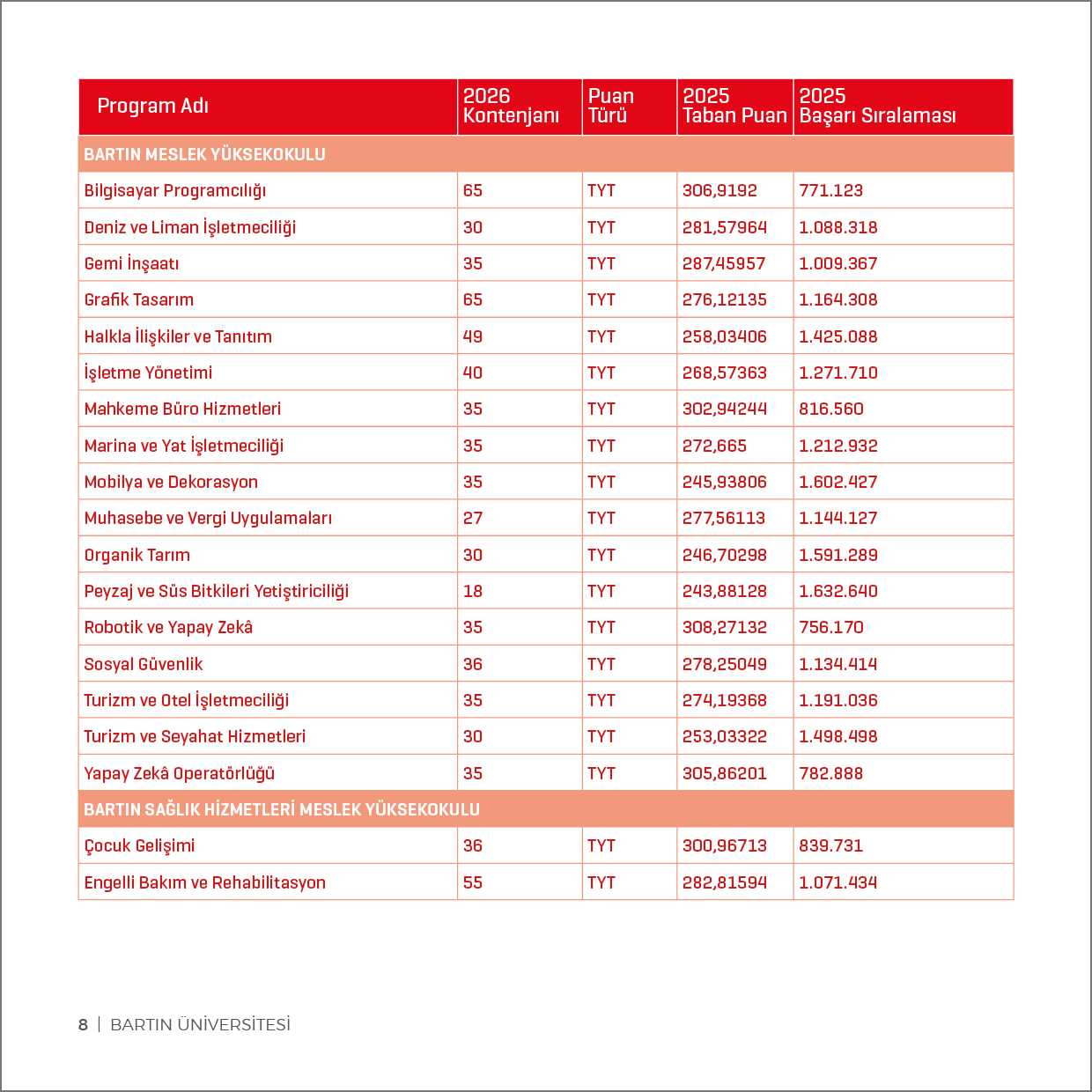 | Program Adı | 2026 Kontenjanı | Puan Türü | 2025 Taban Puan | 2025 Başarı Sıralaması |
|---|---|---|---|---|
| BARTIN MESLEK YÜKSEKOKULU | | | | |
| Bilgisayar Programcılığı | 65 | TYT | 306,9192 | 771.123 |
| Deniz ve Liman İşletmeciliği | 30 | TYT | 281,57964 | 1.088.318 |
| Gemi İnşaatı | 35 | TYT | 287,45957 | 1.009.367 |
| Grafik Tasarım | 65 | TYT | 276,12135 | 1.164.308 |
| Halkla İlişkiler ve Tanıtım | 49 | TYT | 258,03406 | 1.425.088 |
| İşletme Yönetimi | 40 | TYT | 268,57363 | 1.271.710 |
| Mahkeme Büro Hizmetleri | 35 | TYT | 302,94244 | 816.560 |
| Marina ve Yat İşletmeciliği | 35 | TYT | 272,665 | 1.212.932 |
| Mobilya ve Dekorasyon | 35 | TYT | 245,93806 | 1.602.427 |
| Muhasebe ve Vergi Uygulamaları | 27 | TYT | 277,56113 | 1.144.127 |
| Organik Tarım | 30 | TYT | 246,70298 | 1.591.289 |
| Peyzaj ve Süs Bitkileri Yetiştiriciliği | 18 | TYT | 243,88128 | 1.632.640 |
| Robotik ve Yapay Zekâ | 35 | TYT | 308,27132 | 756.170 |
| Sosyal Güvenlik | 36 | TYT | 278,25049 | 1.134.414 |
| Turizm ve Otel İşletmeciliği | 35 | TYT | 274,19368 | 1.191.036 |
| Turizm ve Seyahat Hizmetleri | 30 | TYT | 253,03322 | 1.498.498 |
| Yapay Zekâ Operatörlüğü | 35 | TYT | 305,86201 | 782.888 |
| BARTIN SAĞLIK HİZMETLERİ MESLEK YÜKSEKOKULU | | | | |
| Çocuk Gelişimi | 36 | TYT | 300,96713 | 839.731 |
| Engelli Bakım ve Rehabilitasyon | 55 | TYT | 282,81594 | 1.071.434 |

8 | BARTIN ÜNİVERSİTESİ